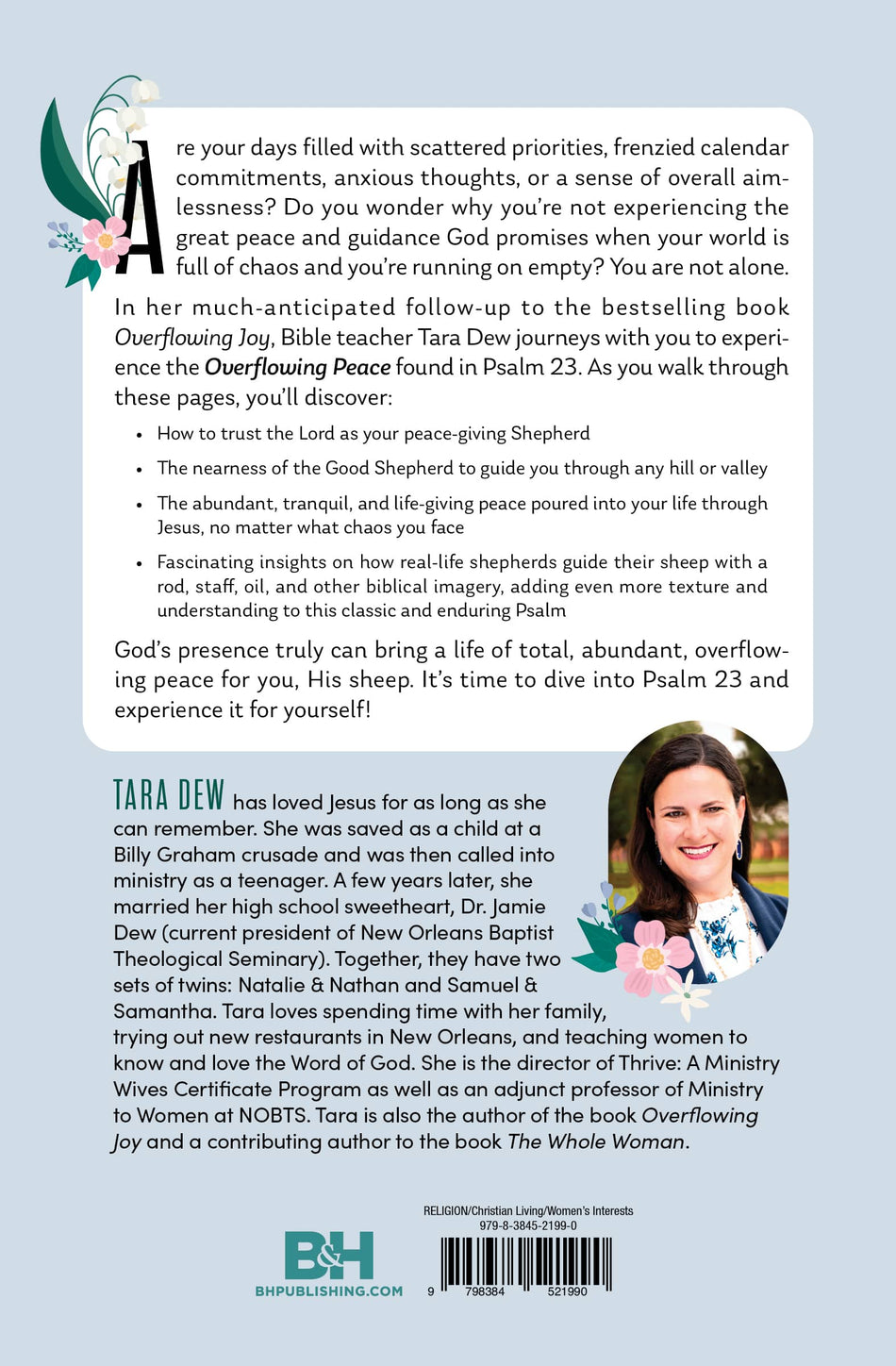 Are your days filled with scattered priorities, frenzied calendar commitments, anxious thoughts, or a sense of overall aimlessness? Do you wonder why you're not experiencing the great peace and guidance God promises when your world is full of chaos and you're running on empty? You are not alone.

In her much-anticipated follow-up to the bestselling book Overflowing Joy, Bible teacher Tara Dew journeys with you to experience the Overflowing Peace found in Psalm 23. As you walk through these pages, you'll discover:

• How to trust the Lord as your peace-giving Shepherd
• The nearness of the Good Shepherd to guide you through any hill or valley
• The abundant, tranquil, and life-giving peace poured into your life through Jesus, no matter what chaos you face
• Fascinating insights on how real-life shepherds guide their sheep with a rod, staff, oil, and other biblical imagery, adding even more texture and understanding to this classic and enduring Psalm

God's presence truly can bring a life of total, abundant, overflowing peace for you, His sheep. It's time to dive into Psalm 23 and experience it for yourself!

TARA DEW has loved Jesus for as long as she can remember. She was saved as a child at a Billy Graham crusade and was then called into ministry as a teenager. A few years later, she married her high school sweetheart, Dr. Jamie Dew (current president of New Orleans Baptist Theological Seminary). Together, they have two sets of twins: Natalie & Nathan and Samuel & Samantha. Tara loves spending time with her family, trying out new restaurants in New Orleans, and teaching women to know and love the Word of God. She is the director of Thrive: A Ministry Wives Certificate Program as well as an adjunct professor of Ministry to Women at NOBTS. Tara is also the author of the book Overflowing Joy and a contributing author to the book The Whole Woman.

B&H
BHPUBLISHING.COM

RELIGION/Christian Living/Women's Interests
979-8-3845-2199-0

9 798384 521990